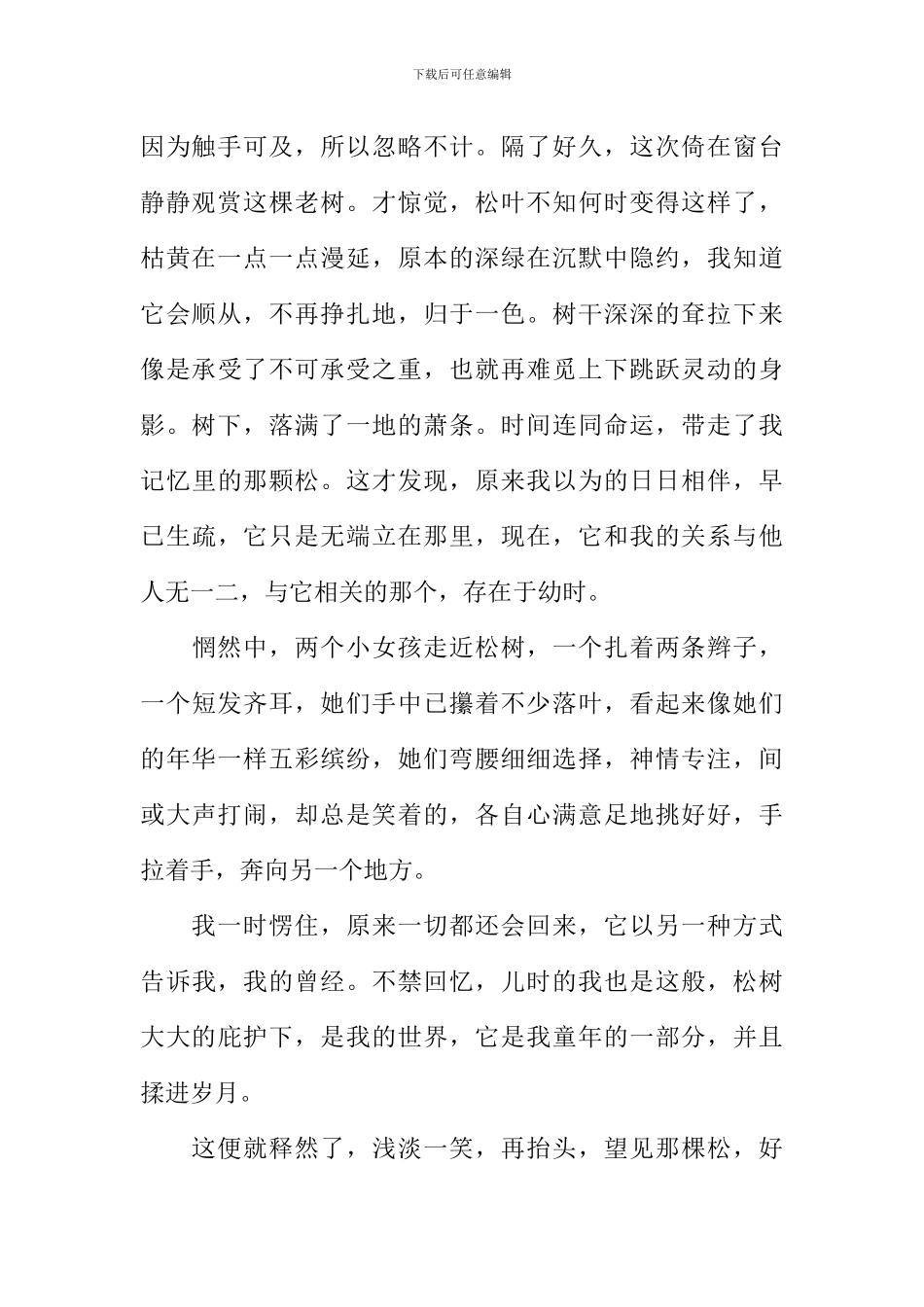 下载后可任意编辑

因为触手可及，所以忽略不计。隔了好久，这次倚在窗台静静观赏这棵老树。才惊觉，松叶不知何时变得这样了，枯黄在一点一点漫延，原本的深绿在沉默中隐约，我知道它会顺从，不再挣扎地，归于一色。树干深深的耷拉下来像是承受了不可承受之重，也就再难觅上下跳跃灵动的身影。树下，落满了一地的萧条。时间连同命运，带走了我记忆里的那颗松。这才发现，原来我以为的日日相伴，早已生疏，它只是无端立在那里，现在，它和我的关系与他人无一二，与它相关的那个，存在于幼时。

惘然中，两个小女孩走近松树，一个扎着两条辫子，一个短发齐耳，她们手中已攥着不少落叶，看起来像她们的年华一样五彩缤纷，她们弯腰细细选择，神情专注，间或大声打闹，却总是笑着的，各自心满意足地挑好好，手拉着手，奔向另一个地方。

我一时愣住，原来一切都还会回来，它以另一种方式告诉我，我的曾经。不禁回忆，儿时的我也是这般，松树大大的庇护下，是我的世界，它是我童年的一部分，并且揉进岁月。

这便就释然了，浅淡一笑，再抬头，望见那棵松，好